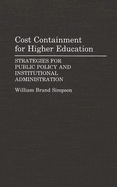 Cost Containment for Higher Education

STRATEGIES FOR PUBLIC POLICY AND INSTITUTIONAL ADMINISTRATION

William Brand Simpson